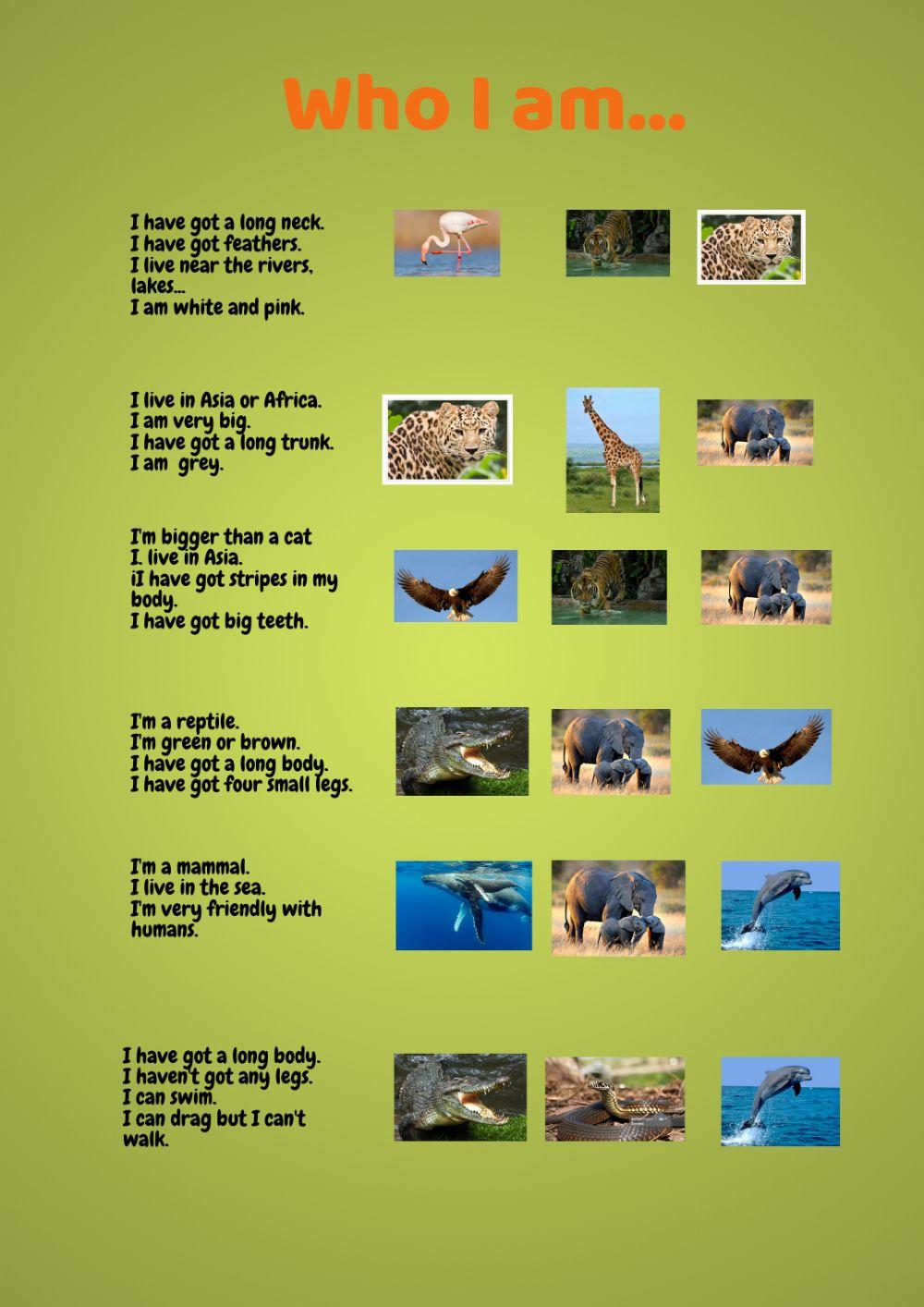 Who I am...

I have got a long neck.
I have got feathers.
I live near the rivers, lakes...
I am white and pink.

I live in Asia or Africa.
I am very big.
I have got a long trunk.
I am grey.

I'm bigger than a cat
I. live in Asia.
iI have got stripes in my body.
I have got big teeth.

I'm a reptile.
I'm green or brown.
I have got a long body.
I have got four small legs.

I'm a mammal.
I live in the sea.
I'm very friendly with humans.

I have got a long body.
I haven't got any legs.
I can swim.
I can drag but I can't walk.